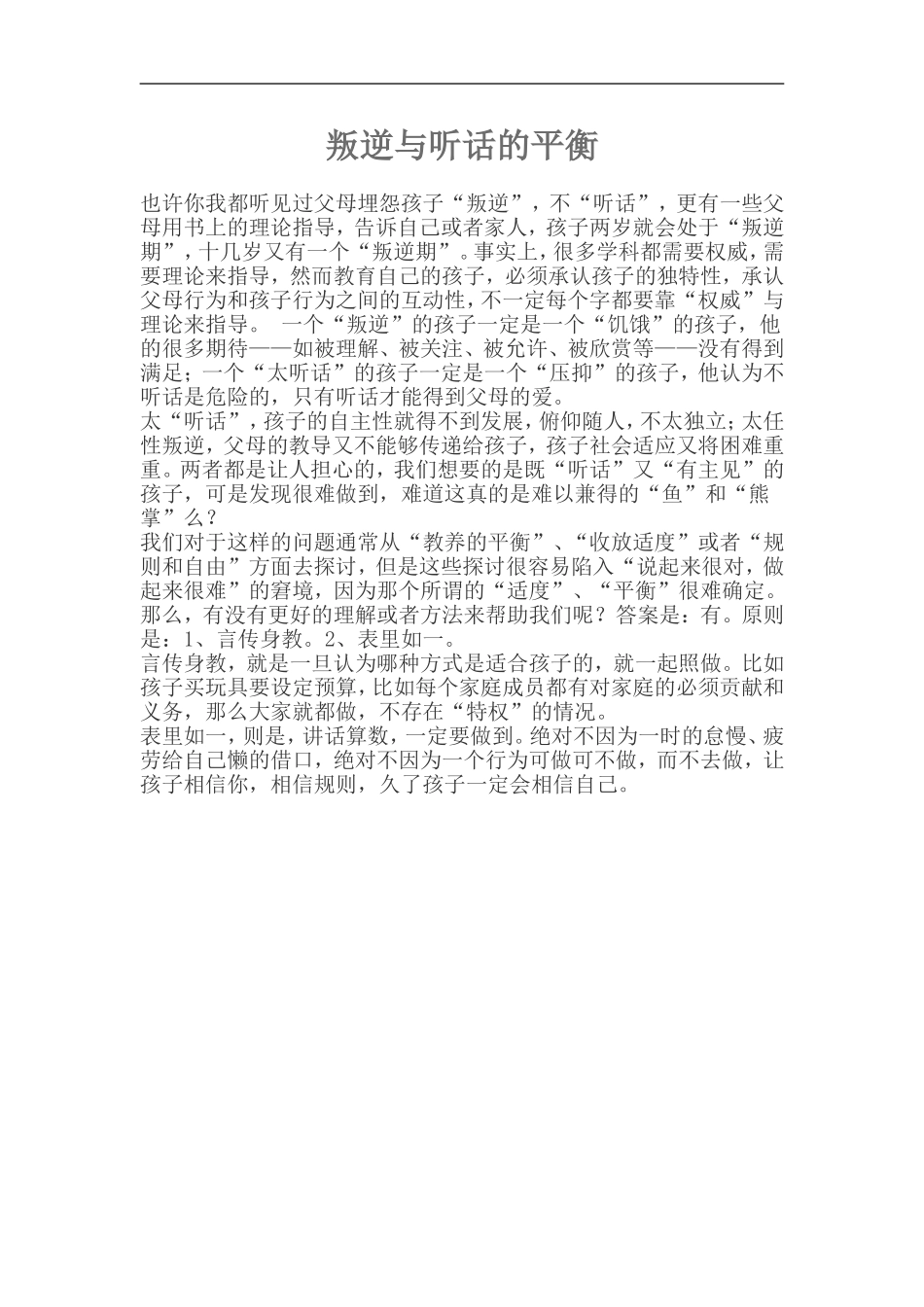 叛逆与听话的平衡

也许你我都听见过父母埋怨孩子“叛逆”，不“听话”，更有一些父母用书上的理论指导，告诉自己或者家人，孩子两岁就会处于“叛逆期”，十几岁又有一个“叛逆期”。事实上，很多学科都需要权威，需要理论来指导，然而教育自己的孩子，必须承认孩子的独特性，承认父母行为和孩子行为之间的互动性，不一定每个字都要靠“权威”与理论来指导。 一个“叛逆”的孩子一定是一个“饥饿”的孩子，他的很多期待——如被理解、被关注、被允许、被欣赏等——没有得到满足；一个“太听话”的孩子一定是一个“压抑”的孩子，他认为不听话是危险的，只有听话才能得到父母的爱。
太“听话”，孩子的自主性就得不到发展，俯仰随人，不太独立；太任性叛逆，父母的教导又不能够传递给孩子，孩子社会适应又将困难重重。两者都是让人担心的，我们想要的是既“听话”又“有主见”的孩子，可是发现很难做到，难道这真的是难以兼得的“鱼”和“熊掌”么？
我们对于这样的问题通常从“教养的平衡”、“收放适度”或者“规则和自由”方面去探讨，但是这些探讨很容易陷入“说起来很对，做起来很难”的窘境，因为那个所谓的“适度”、“平衡”很难确定。那么，有没有更好的理解或者方法来帮助我们呢？答案是：有。原则是：1、言传身教。2、表里如一。
言传身教，就是一旦认为哪种方式是适合孩子的，就一起照做。比如孩子买玩具要设定预算，比如每个家庭成员都有对家庭的必须贡献和义务，那么大家就都做，不存在“特权”的情况。
表里如一，则是，讲话算数，一定要做到。绝对不因为一时的怠慢、疲劳给自己懒的借口，绝对不因为一个行为可做可不做，而不去做，让孩子相信你，相信规则，久了孩子一定会相信自己。